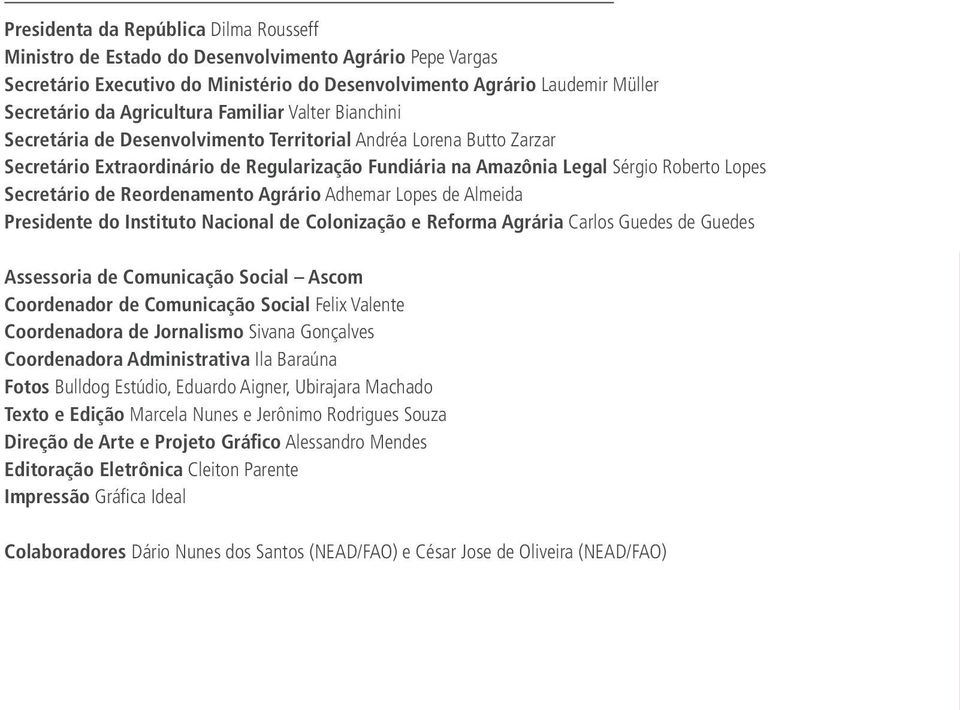 Presidenta da República Dilma Rousseff
Ministro de Estado do Desenvolvimento Agrário Pepe Vargas
Secretário Executivo do Ministério do Desenvolvimento Agrário Laudemir Müller
Secretário da Agricultura Familiar Valter Bianchini
Secretária de Desenvolvimento Territorial Andréa Lorena Butto Zarzar
Secretário Extraordinário de Regularização Fundiária na Amazônia Legal Sérgio Roberto Lopes
Secretário de Reordenamento Agrário Adhemar Lopes de Almeida
Presidente do Instituto Nacional de Colonização e Reforma Agrária Carlos Guedes de Guedes

Assessoria de Comunicação Social – Ascom
Coordenador de Comunicação Social Felix Valente
Coordenadora de Jornalismo Sivana Gonçalves
Coordenadora Administrativa Ila Baraúna
Fotos Bulldog Estúdio, Eduardo Aigner, Ubirajara Machado
Texto e Edição Marcela Nunes e Jerônimo Rodrigues Souza
Direção de Arte e Projeto Gráfico Alessandro Mendes
Editoração Eletrônica Cleiton Parente
Impressão Gráfica Ideal

Colaboradores Dário Nunes dos Santos (NEAD/FAO) e César Jose de Oliveira (NEAD/FAO)